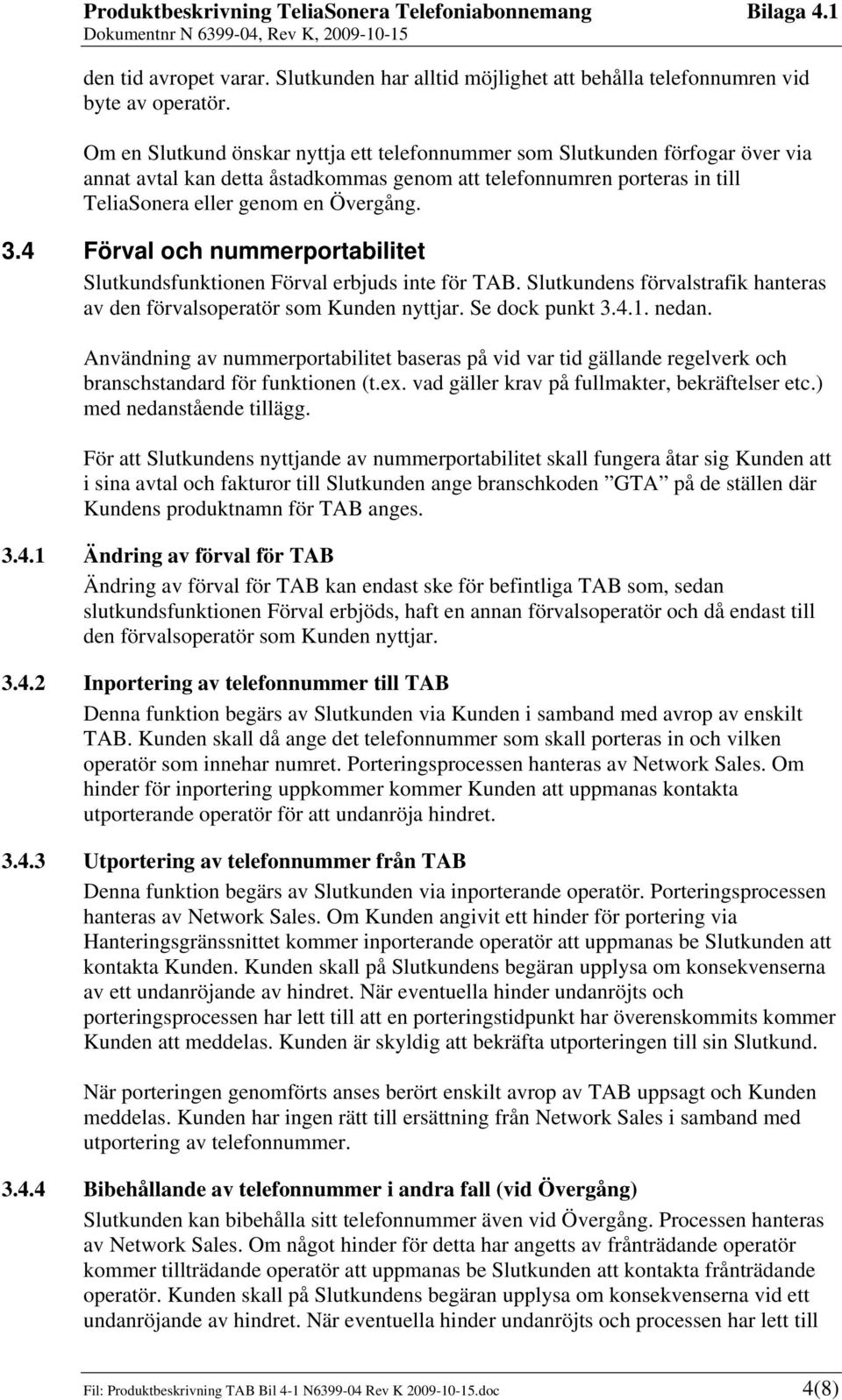 Produktbeskrivning TeliaSonera Telefoniabonnemang Bilaga 4.1
Dokumentnr N 6399-04, Rev K, 2009-10-15

den tid avropet varar. Slutkunden har alltid möjlighet att behålla telefonnumren vid byte av operatör.

Om en Slutkund önskar nyttja ett telefonnummer som Slutkunden förfogar över via annat avtal kan detta åstadkommas genom att telefonnumren porteras in till TeliaSonera eller genom en Övergång.

3.4 Förval och nummerportabilitet

Slutkundsfunktionen Förval erbjuds inte för TAB. Slutkundens förvalstrafik hanteras av den förvalsoperatör som Kunden nyttjar. Se dock punkt 3.4.1. nedan.

Användning av nummerportabilitet baseras på vid var tid gällande regelverk och branschstandard för funktionen (t.ex. vad gäller krav på fullmakter, bekräftelser etc.) med nedanstående tillägg.

För att Slutkundens nyttjande av nummerportabilitet skall fungera åtar sig Kunden att i sina avtal och fakturor till Slutkunden ange branschkoden ”GTA” på de ställen där Kundens produktnamn för TAB anges.

3.4.1 Ändring av förval för TAB

Ändring av förval för TAB kan endast ske för befintliga TAB som, sedan slutkundsfunktionen Förval erbjöds, haft en annan förvalsoperatör och då endast till den förvalsoperatör som Kunden nyttjar.

3.4.2 Inportering av telefonnummer till TAB

Denna funktion begärs av Slutkunden via Kunden i samband med avrop av enskilt TAB. Kunden skall då ange det telefonnummer som skall porteras in och vilken operatör som innehar numret. Porteringsprocessen hanteras av Network Sales. Om hinder för inportering uppkommer kommer Kunden att uppmanas kontakta utporterande operatör för att undanröja hindret.

3.4.3 Utportering av telefonnummer från TAB

Denna funktion begärs av Slutkunden via inporterande operatör. Porteringsprocessen hanteras av Network Sales. Om Kunden angivit ett hinder för portering via Hanteringsgränssnittet kommer inporterande operatör att uppmanas be Slutkunden att kontakta Kunden. Kunden skall på Slutkundens begäran upplysa om konsekvenserna av ett undanröjande av hindret. När eventuella hinder undanröjts och porteringsprocessen har lett till att en porteringstidpunkt har överenskommits kommer Kunden att meddelas. Kunden är skyldig att bekräfta utporteringen till sin Slutkund.

När porteringen genomförts anses berört enskilt avrop av TAB uppsagt och Kunden meddelas. Kunden har ingen rätt till ersättning från Network Sales i samband med utportering av telefonnummer.

3.4.4 Bibehållande av telefonnummer i andra fall (vid Övergång)

Slutkunden kan bibehålla sitt telefonnummer även vid Övergång. Processen hanteras av Network Sales. Om något hinder för detta har angetts av frånträdande operatör kommer tillträdande operatör att uppmanas be Slutkunden att kontakta frånträdande operatör. Kunden skall på Slutkundens begäran upplysa om konsekvenserna vid ett undanröjande av hindret. När eventuella hinder undanröjts och processen har lett till

Fil: Produktbeskrivning TAB Bil 4-1 N6399-04 Rev K 2009-10-15.doc 4(8)